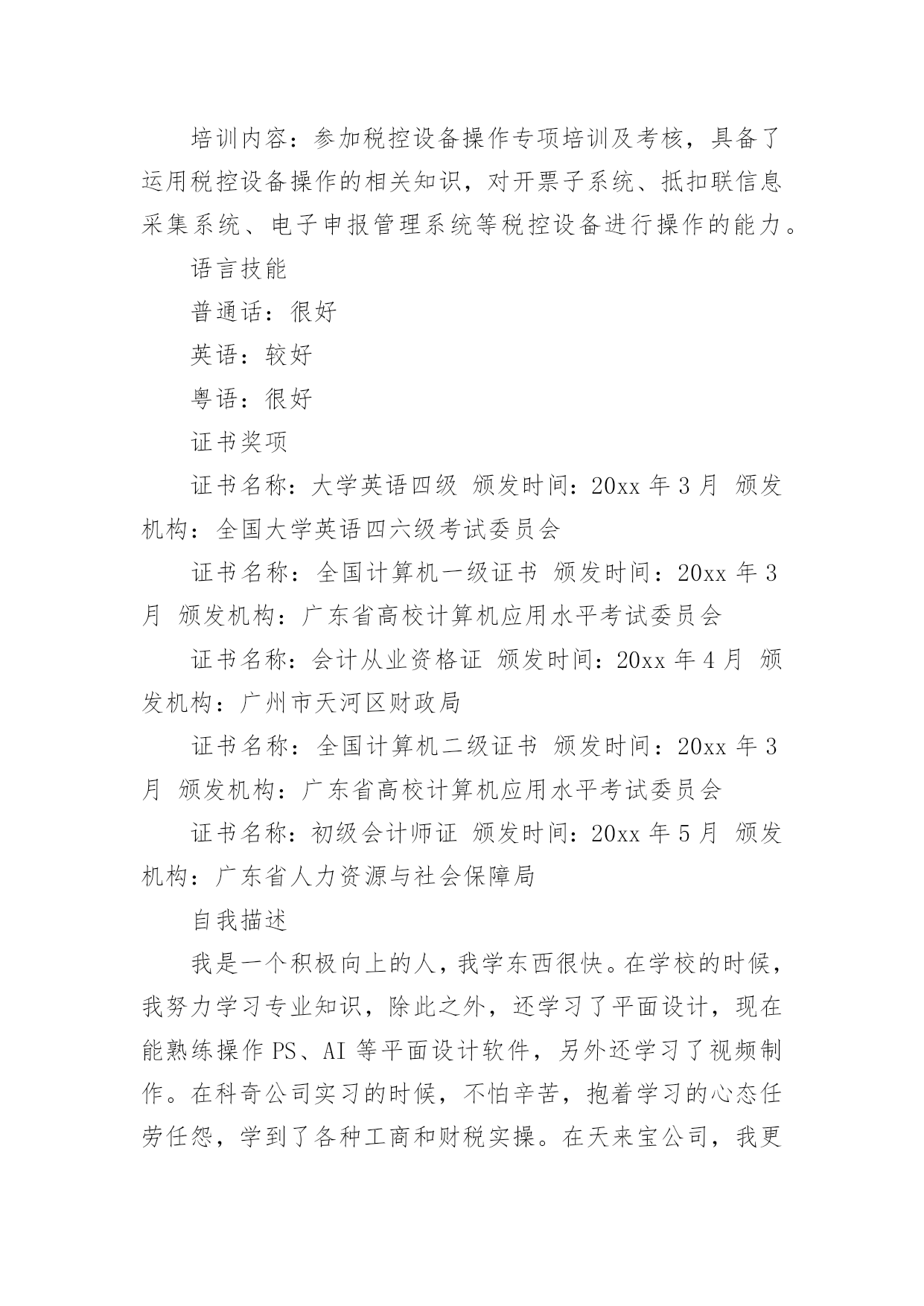 培训内容：参加税控设备操作专项培训及考核，具备了运用税控设备操作的相关知识，对开票子系统、抵扣联信息采集系统、电子申报管理系统等税控设备进行操作的能力。

语言技能

普通话：很好

英语：较好

粤语：很好

证书奖项

证书名称：大学英语四级 颁发时间：20xx 年 3 月 颁发机构：全国大学英语四六级考试委员会

证书名称：全国计算机一级证书 颁发时间：20xx 年 3 月 颁发机构：广东省高校计算机应用水平考试委员会

证书名称：会计从业资格证 颁发时间：20xx 年 4 月 颁发机构：广州市天河区财政局

证书名称：全国计算机二级证书 颁发时间：20xx 年 3 月 颁发机构：广东省高校计算机应用水平考试委员会

证书名称：初级会计师证 颁发时间：20xx 年 5 月 颁发机构：广东省人力资源与社会保障局

自我描述

我是一个积极向上的人，我学东西很快。在学校的时候，我努力学习专业知识，除此之外，还学习了平面设计，现在能熟练操作 PS、AI 等平面设计软件，另外还学习了视频制作。在科奇公司实习的时候，不怕辛苦，抱着学习的心态任劳任怨，学到了各种工商和财税实操。在天来宝公司，我更